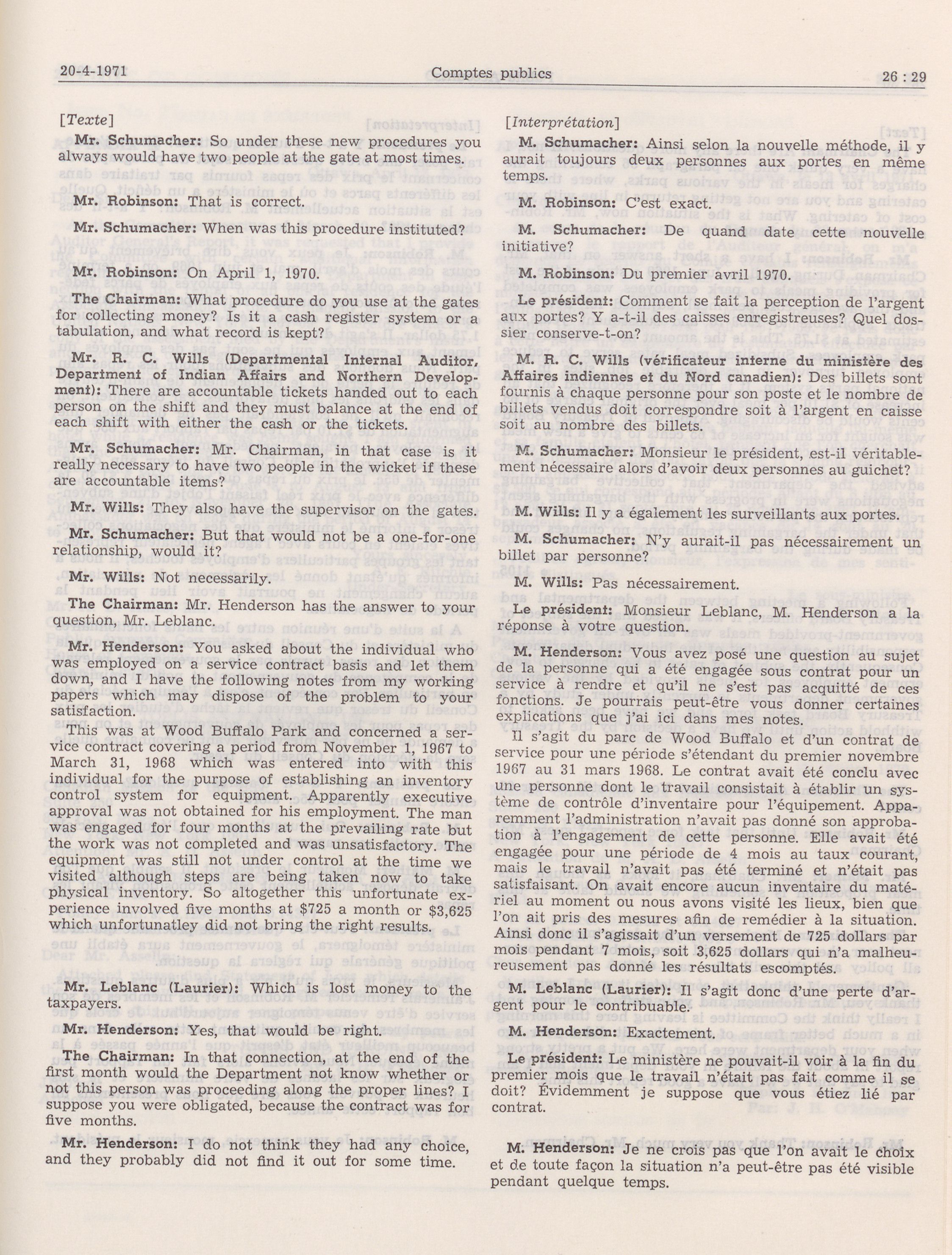 20-4-1971 Comptes publics 26 : 29

[Texte]

Mr. Schumacher: So under these new procedures you always would have two people at the gate at most times.

Mr. Robinson: That is correct.

Mr. Schumacher: When was this procedure instituted?

Mr. Robinson: On April 1, 1970.

The Chairman: What procedure do you use at the gates for collecting money? Is it a cash register system or a tabulation, and what record is kept?

Mr. R. C. Wills (Departmental Internal Auditor, Department of Indian Affairs and Northern Development): There are accountable tickets handed out to each person on the shift and they must balance at the end of each shift with either the cash or the tickets.

Mr. Schumacher: Mr. Chairman, in that case is it really necessary to have two people in the wicket if these are accountable items?

Mr. Wills: They also have the supervisor on the gates.

Mr. Schumacher: But that would not be a one-for-one relationship, would it?

Mr. Wills: Not necessarily.

The Chairman: Mr. Henderson has the answer to your question, Mr. Leblanc.

Mr. Henderson: You asked about the individual who was employed on a service contract basis and let them down, and I have the following notes from my working papers which may dispose of the problem to your satisfaction.

This was at Wood Buffalo Park and concerned a service contract covering a period from November 1, 1967 to March 31, 1968 which was entered into with this individual for the purpose of establishing an inventory control system for equipment. Apparently executive approval was not obtained for his employment. The man was engaged for four months at the prevailing rate but the work was not completed and was unsatisfactory. The equipment was still not under control at the time we visited although steps are being taken now to take physical inventory. So altogether this unfortunate experience involved five months at $725 a month or $3,625 which unfortunatley did not bring the right results.

Mr. Leblanc (Laurier): Which is lost money to the taxpayers.

Mr. Henderson: Yes, that would be right.

The Chairman: In that connection, at the end of the first month would the Department not know whether or not this person was proceeding along the proper lines? I suppose you were obligated, because the contract was for five months.

Mr. Henderson: I do not think they had any choice, and they probably did not find it out for some time.

[Interprétation]

M. Schumacher: Ainsi selon la nouvelle méthode, il y aurait toujours deux personnes aux portes en même temps.

M. Robinson: C'est exact.

M. Schumacher: De quand date cette nouvelle initiative?

M. Robinson: Du premier avril 1970.

Le président: Comment se fait la perception de l'argent aux portes? Y a-t-il des caisses enregistreuses? Quel dossier conserve-t-on?

M. R. C. Wills (vérificateur interne du ministère des Affaires indiennes et du Nord canadien): Des billets sont fournis à chaque personne pour son poste et le nombre de billets vendus doit correspondre soit à l'argent en caisse soit au nombre des billets.

M. Schumacher: Monsieur le président, est-il véritablement nécessaire alors d'avoir deux personnes au guichet?

M. Wills: Il y a également les surveillants aux portes.

M. Schumacher: N'y aurait-il pas nécessairement un billet par personne?

M. Wills: Pas nécessairement.

Le président: Monsieur Leblanc, M. Henderson a la réponse à votre question.

M. Henderson: Vous avez posé une question au sujet de la personne qui a été engagée sous contrat pour un service à rendre et qu'il ne s'est pas acquitté de ces fonctions. Je pourrais peut-être vous donner certaines explications que j'ai ici dans mes notes.

Il s'agit du parc de Wood Buffalo et d'un contrat de service pour une période s'étendant du premier novembre 1967 au 31 mars 1968. Le contrat avait été conclu avec une personne dont le travail consistait à établir un système de contrôle d'inventaire pour l'équipement. Apparemment l'administration n'avait pas donné son approbation à l'engagement de cette personne. Elle avait été engagée pour une période de 4 mois au taux courant, mais le travail n'avait pas été terminé et n'était pas satisfaisant. On avait encore aucun inventaire du matériel au moment ou nous avons visité les lieux, bien que l'on ait pris des mesures afin de remédier à la situation. Ainsi donc il s'agissait d'un versement de 725 dollars par mois pendant 7 mois, soit 3,625 dollars qui n'a malheureusement pas donné les résultats escomptés.

M. Leblanc (Laurier): Il s'agit donc d'une perte d'argent pour le contribuable.

M. Henderson: Exactement.

Le président: Le ministère ne pouvait-il voir à la fin du premier mois que le travail n'était pas fait comme il se doit? Évidemment je suppose que vous étiez lié par contrat.

M. Henderson: Je ne crois pas que l'on avait le choix et de toute façon la situation n'a peut-être pas été visible pendant quelque temps.